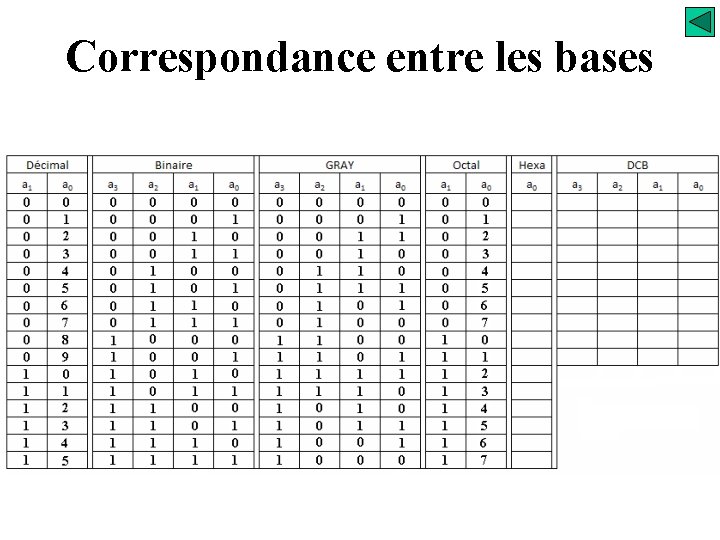 Correspondance entre les bases

| Décimal | | Binaire | | | | GRAY | | | | Octal | | Hexa | DCB | | | |
|---|---|---|---|---|---|---|---|---|---|---|---|---|---|---|---|---|
| $a_1$ | $a_0$ | $a_3$ | $a_2$ | $a_1$ | $a_0$ | $a_3$ | $a_2$ | $a_1$ | $a_0$ | $a_1$ | $a_0$ | $a_0$ | $a_3$ | $a_2$ | $a_1$ | $a_0$ |
| 0 | 0 | 0 | 0 | 0 | 0 | 0 | 0 | 0 | 0 | 0 | 0 | | | | | |
| 0 | 1 | 0 | 0 | 0 | 1 | 0 | 0 | 0 | 1 | 0 | 1 | | | | | |
| 0 | 2 | 0 | 0 | 1 | 0 | 0 | 0 | 1 | 1 | 0 | 2 | | | | | |
| 0 | 3 | 0 | 0 | 1 | 1 | 0 | 0 | 1 | 0 | 0 | 3 | | | | | |
| 0 | 4 | 0 | 1 | 0 | 0 | 0 | 1 | 1 | 0 | 0 | 4 | | | | | |
| 0 | 5 | 0 | 1 | 0 | 1 | 0 | 1 | 1 | 1 | 0 | 5 | | | | | |
| 0 | 6 | 0 | 1 | 1 | 0 | 0 | 1 | 0 | 1 | 0 | 6 | | | | | |
| 0 | 7 | 0 | 1 | 1 | 1 | 0 | 1 | 0 | 0 | 0 | 7 | | | | | |
| 0 | 8 | 1 | 0 | 0 | 0 | 1 | 1 | 0 | 0 | 1 | 0 | | | | | |
| 0 | 9 | 1 | 0 | 0 | 1 | 1 | 1 | 0 | 1 | 1 | 1 | | | | | |
| 1 | 0 | 1 | 0 | 1 | 0 | 1 | 1 | 1 | 1 | 1 | 2 | | | | | |
| 1 | 1 | 1 | 0 | 1 | 1 | 1 | 1 | 1 | 0 | 1 | 3 | | | | | |
| 1 | 2 | 1 | 1 | 0 | 0 | 1 | 0 | 1 | 0 | 1 | 4 | | | | | |
| 1 | 3 | 1 | 1 | 0 | 1 | 1 | 0 | 1 | 1 | 1 | 5 | | | | | |
| 1 | 4 | 1 | 1 | 1 | 0 | 1 | 0 | 0 | 1 | 1 | 6 | | | | | |
| 1 | 5 | 1 | 1 | 1 | 1 | 1 | 0 | 0 | 0 | 1 | 7 | | | | | |